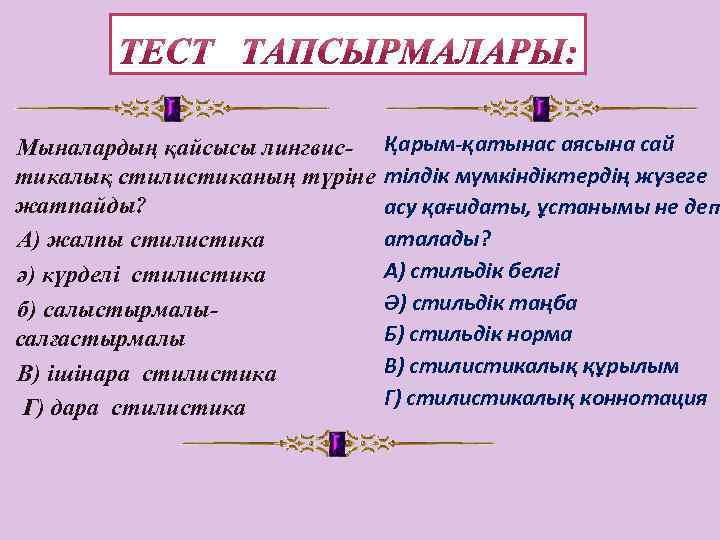 ТЕСТ ТАПСЫРМАЛАРЫ:

Мыналардың қайсысы лингвистикалық стилистиканың түріне жатпайды?

А) жалпы стилистика

ә) күрделі стилистика

б) салыстырмалы-салғастырмалы

В) ішінара стилистика

Г) дара стилистика

Қарым-қатынас аясына сай тілдік мүмкіндіктердің жүзеге асу қағидаты, ұстанымы не деп аталады?

А) стильдік белгі

Ә) стильдік таңба

Б) стильдік норма

В) стилистикалық құрылым

Г) стилистикалық коннотация